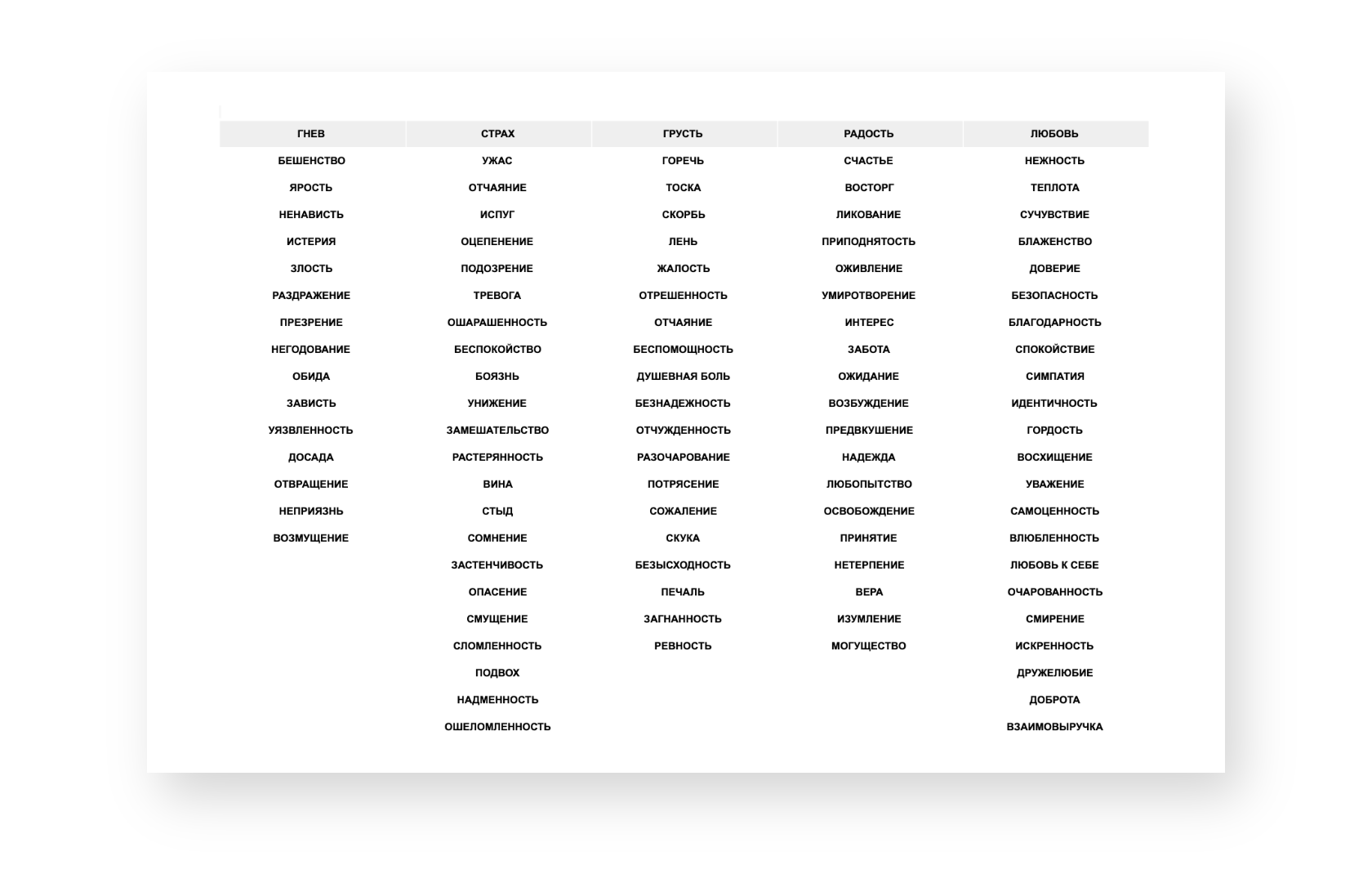 | ГНЕВ | СТРАХ | ГРУСТЬ | РАДОСТЬ | ЛЮБОВЬ |
|---|---|---|---|---|
| БЕШЕНСТВО | УЖАС | ГОРЕЧЬ | СЧАСТЬЕ | НЕЖНОСТЬ |
| ЯРОСТЬ | ОТЧАЯНИЕ | ТОСКА | ВОСТОРГ | ТЕПЛОТА |
| НЕНАВИСТЬ | ИСПУГ | СКОРБЬ | ЛИКОВАНИЕ | СУЧУВСТВИЕ |
| ИСТЕРИЯ | ОЦЕПЕНЕНИЕ | ЛЕНЬ | ПРИПОДНЯТОСТЬ | БЛАЖЕНСТВО |
| ЗЛОСТЬ | ПОДОЗРЕНИЕ | ЖАЛОСТЬ | ОЖИВЛЕНИЕ | ДОВЕРИЕ |
| РАЗДРАЖЕНИЕ | ТРЕВОГА | ОТРЕШЕННОСТЬ | УМИРОТВОРЕНИЕ | БЕЗОПАСНОСТЬ |
| ПРЕЗРЕНИЕ | ОШАРАШЕННОСТЬ | ОТЧАЯНИЕ | ИНТЕРЕС | БЛАГОДАРНОСТЬ |
| НЕГОДОВАНИЕ | БЕСПОКОЙСТВО | БЕСПОМОЩНОСТЬ | ЗАБОТА | СПОКОЙСТВИЕ |
| ОБИДА | БОЯЗНЬ | ДУШЕВНАЯ БОЛЬ | ОЖИДАНИЕ | СИМПАТИЯ |
| ЗАВИСТЬ | УНИЖЕНИЕ | БЕЗНАДЕЖНОСТЬ | ВОЗБУЖДЕНИЕ | ИДЕНТИЧНОСТЬ |
| УЯЗВЛЕННОСТЬ | ЗАМЕШАТЕЛЬСТВО | ОТЧУЖДЕННОСТЬ | ПРЕДВКУШЕНИЕ | ГОРДОСТЬ |
| ДОСАДА | РАСТЕРЯННОСТЬ | РАЗОЧАРОВАНИЕ | НАДЕЖДА | ВОСХИЩЕНИЕ |
| ОТВРАЩЕНИЕ | ВИНА | ПОТРЯСЕНИЕ | ЛЮБОПЫТСТВО | УВАЖЕНИЕ |
| НЕПРИЯЗНЬ | СТЫД | СОЖАЛЕНИЕ | ОСВОБОЖДЕНИЕ | САМОЦЕННОСТЬ |
| ВОЗМУЩЕНИЕ | СОМНЕНИЕ | СКУКА | ПРИНЯТИЕ | ВЛЮБЛЕННОСТЬ |
| | ЗАСТЕНЧИВОСТЬ | БЕЗЫСХОДНОСТЬ | НЕТЕРПЕНИЕ | ЛЮБОВЬ К СЕБЕ |
| | ОПАСЕНИЕ | ПЕЧАЛЬ | ВЕРА | ОЧАРОВАННОСТЬ |
| | СМУЩЕНИЕ | ЗАГНАННОСТЬ | ИЗУМЛЕНИЕ | СМИРЕНИЕ |
| | СЛОМЛЕННОСТЬ | РЕВНОСТЬ | МОГУЩЕСТВО | ИСКРЕННОСТЬ |
| | ПОДВОХ | | | ДРУЖЕЛЮБИЕ |
| | НАДМЕННОСТЬ | | | ДОБРОТА |
| | ОШЕЛОМЛЕННОСТЬ | | | ВЗАИМОВЫРУЧКА |